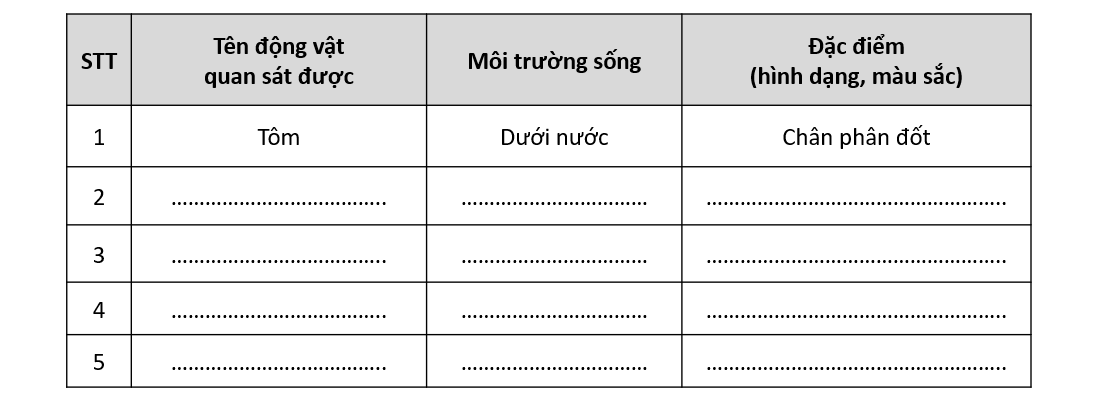 | STT | Tên động vật quan sát được | Môi trường sống | Đặc điểm (hình dạng, màu sắc) |
|---|---|---|---|
| 1 | Tôm | Dưới nước | Chân phân đốt |
| 2 | ____ | ____ | ____ |
| 3 | ____ | ____ | ____ |
| 4 | ____ | ____ | ____ |
| 5 | ____ | ____ | ____ |